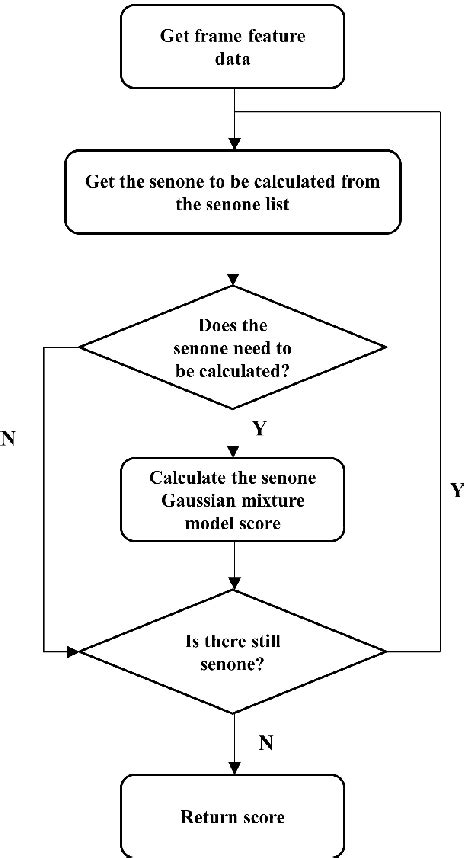 Get frame feature data

Get the senone to be calculated from the senone list

Does the senone need to be calculated?

N

Y

Calculate the senone Gaussian mixture model score

Y

Is there still senone?

N

Return score